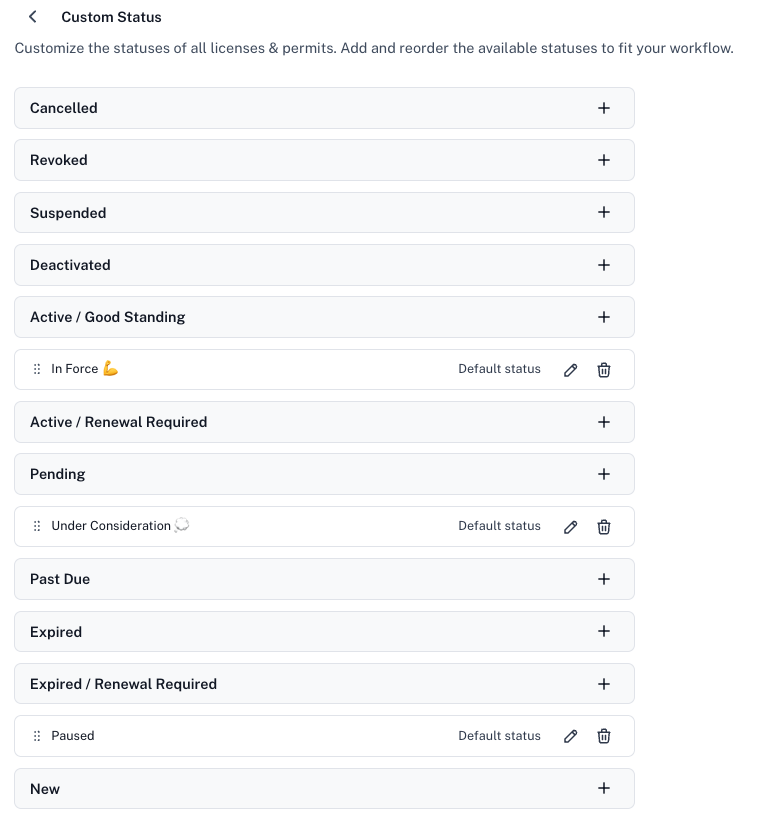 Custom Status

Customize the statuses of all licenses & permits. Add and reorder the available statuses to fit your workflow.

Cancelled +

Revoked +

Suspended +

Deactivated +

Active / Good Standing +

In Force 💪 Default status

Active / Renewal Required +

Pending +

Under Consideration 💭 Default status

Past Due +

Expired +

Expired / Renewal Required +

Paused Default status

New +